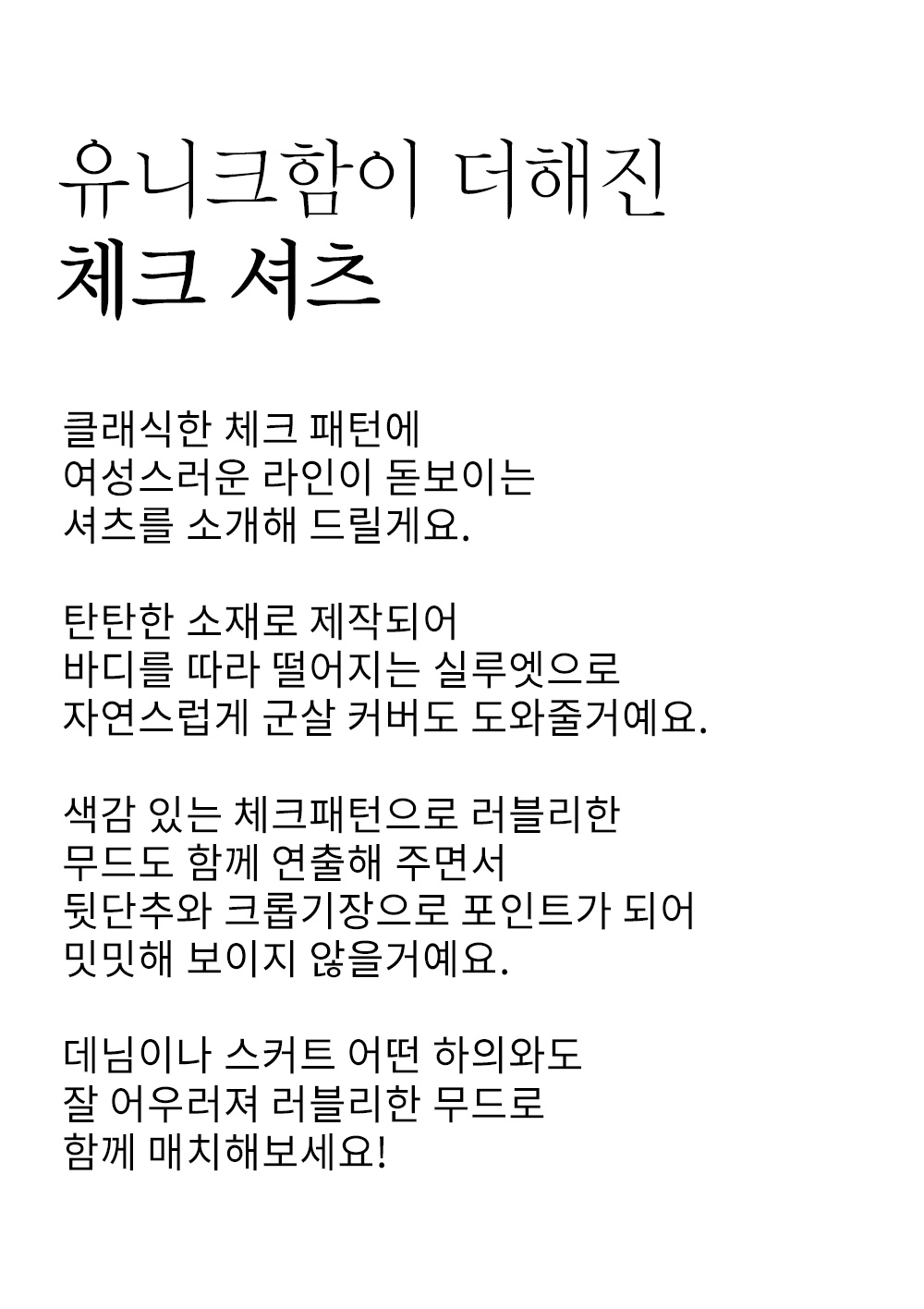 유니크함이 더해진
체크 셔츠

클래식한 체크 패턴에
여성스러운 라인이 돋보이는
셔츠를 소개해 드릴게요.

탄탄한 소재로 제작되어
바디를 따라 떨어지는 실루엣으로
자연스럽게 군살 커버도 도와줄거예요.

색감 있는 체크패턴으로 러블리한
무드도 함께 연출해 주면서
뒷단추와 크롭기장으로 포인트가 되어
밋밋해 보이지 않을거예요.

데님이나 스커트 어떤 하의와도
잘 어우러져 러블리한 무드로
함께 매치해보세요!